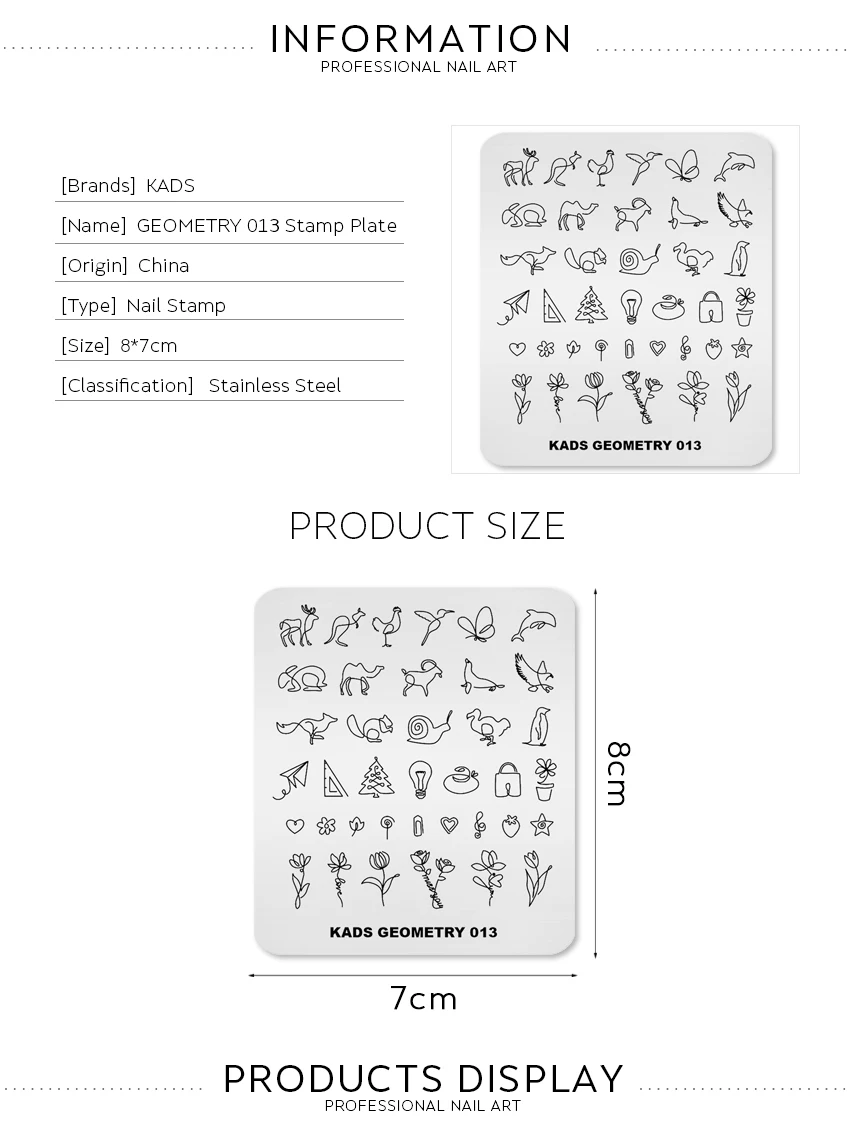 INFORMATION
PROFESSIONAL NAIL ART

[Brands] KADS
[Name] GEOMETRY 013 Stamp Plate
[Origin] China
[Type] Nail Stamp
[Size] 8*7cm
[Classification] Stainless Steel

KADS GEOMETRY 013

PRODUCT SIZE

KADS GEOMETRY 013

8cm

7cm

PRODUCTS DISPLAY
PROFESSIONAL NAIL ART